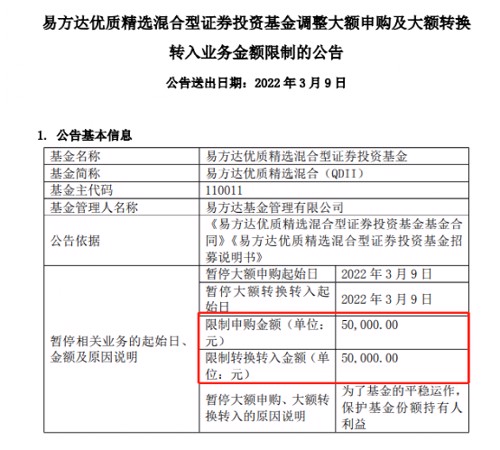 易方达优质精选混合型证券投资基金调整大额申购及大额转换转入业务金额限制的公告

公告送出日期：2022 年 3 月 9 日

1. 公告基本信息

| 基金名称 | 易方达优质精选混合型证券投资基金 | |
|---|---|---|
| 基金简称 | 易方达优质精选混合（QDII） | |
| 基金主代码 | 110011 | |
| 基金管理人名称 | 易方达基金管理有限公司 | |
| 公告依据 | 《易方达优质精选混合型证券投资基金基金合同》《易方达优质精选混合型证券投资基金招募说明书》 | |
| 暂停相关业务的起始日、金额及原因说明 | 暂停大额申购起始日 | 2022 年 3 月 9 日 |
| | 暂停大额转换转入起始日 | 2022 年 3 月 9 日 |
| | 限制申购金额（单位：元） | 50,000.00 |
| | 限制转换转入金额（单位：元） | 50,000.00 |
| | 暂停大额申购、大额转换转入的原因说明 | 为了基金的平稳运作，保护基金份额持有人利益 |